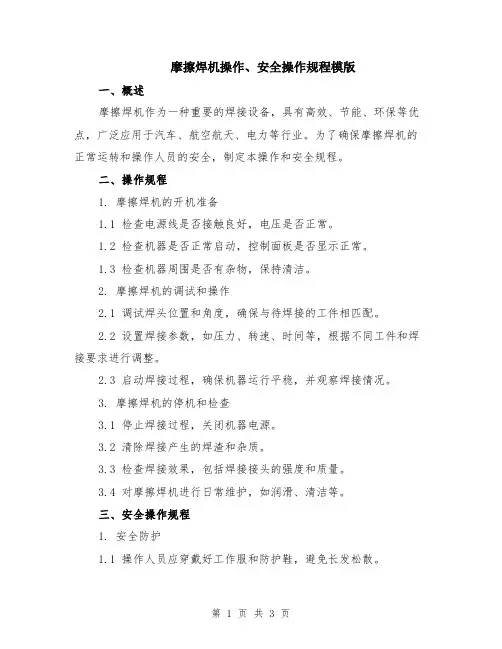 摩擦焊机操作、安全操作规程模版

一、概述

摩擦焊机作为一种重要的焊接设备，具有高效、节能、环保等优点，广泛应用于汽车、航空航天、电力等行业。为了确保摩擦焊机的正常运转和操作人员的安全，制定本操作和安全规程。

二、操作规程

1. 摩擦焊机的开机准备

1.1 检查电源线是否接触良好，电压是否正常。

1.2 检查机器是否正常启动，控制面板是否显示正常。

1.3 检查机器周围是否有杂物，保持清洁。

2. 摩擦焊机的调试和操作

2.1 调试焊头位置和角度，确保与待焊接的工件相匹配。

2.2 设置焊接参数，如压力、转速、时间等，根据不同工件和焊接要求进行调整。

2.3 启动焊接过程，确保机器运行平稳，并观察焊接情况。

3. 摩擦焊机的停机和检查

3.1 停止焊接过程，关闭机器电源。

3.2 清除焊接产生的焊渣和杂质。

3.3 检查焊接效果，包括焊接接头的强度和质量。

3.4 对摩擦焊机进行日常维护，如润滑、清洁等。

三、安全操作规程

1. 安全防护

1.1 操作人员应穿戴好工作服和防护鞋，避免长发松散。

第 1 页 共 3 页